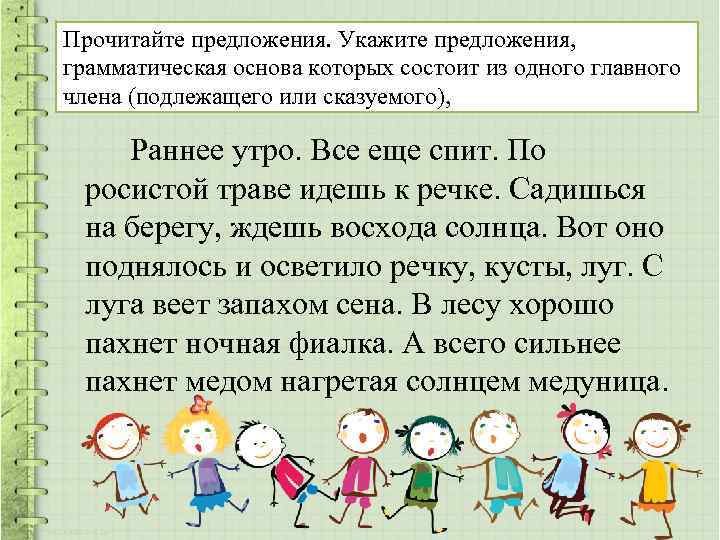 Прочитайте предложения. Укажите предложения, грамматическая основа которых состоит из одного главного члена (подлежащего или сказуемого),

Раннее утро. Все еще спит. По росистой траве идешь к речке. Садишься на берегу, ждешь восхода солнца. Вот оно поднялось и осветило речку, кусты, луг. С луга веет запахом сена. В лесу хорошо пахнет ночная фиалка. А всего сильнее пахнет медом нагретая солнцем медуница.